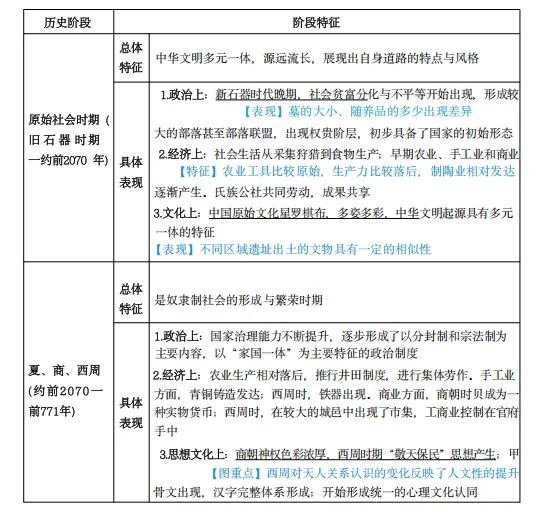 | 历史阶段 | 阶段特征 | |
|---|---|---|
| 原始社会时期（旧石器时期一约前2070 年） | 总体特征 | 中华文明多元一体，源远流长，展现出自身道路的特点与风格 |
| | 具体表现 | 1.政治上：新石器时代晚期，社会贫富分化与不平等开始出现，形成较【表现】墓的大小、随葬品的多少出现差异 大的部落甚至部落联盟，出现权贵阶层，初步具备了国家的初始形态 2.经济上：社会生活从采集狩猎到食物生产；早期农业、手工业和商业【特征】农业工具比较原始，生产力比较落后，制陶业相对发达 逐渐产生。氏族公社共同劳动，成果共享 3.文化上：中国原始文化星罗棋布，多姿多彩，中华文明起源具有多元一体的特征 【表现】不同区域遗址出土的文物具有一定的相似性 |
| 夏、商、西周(约前2070一前771年) | 总体特征 | 是奴隶制社会的形成与繁荣时期 |
| | 具体表现 | 1.政治上：国家治理能力不断提升，逐步形成了以分封制和宗法制为主要内容，以“家国一体”为主要特征的政治制度 2.经济上：农业生产相对落后，推行井田制度，进行集体劳作。手工业方面，青铜铸造发达；西周时，铁器出现。商业方面，商朝时贝成为一种实物货币；西周时，在较大的城邑中出现了市集，工商业控制在官府手中 3.思想文化上：商朝神权色彩浓厚，西周时期“敬天保民”思想产生；甲【图重点】西周对天人关系认识的变化反映了人文性的提升 骨文出现，汉字完整体系形成；开始形成统一的心理文化认同 |